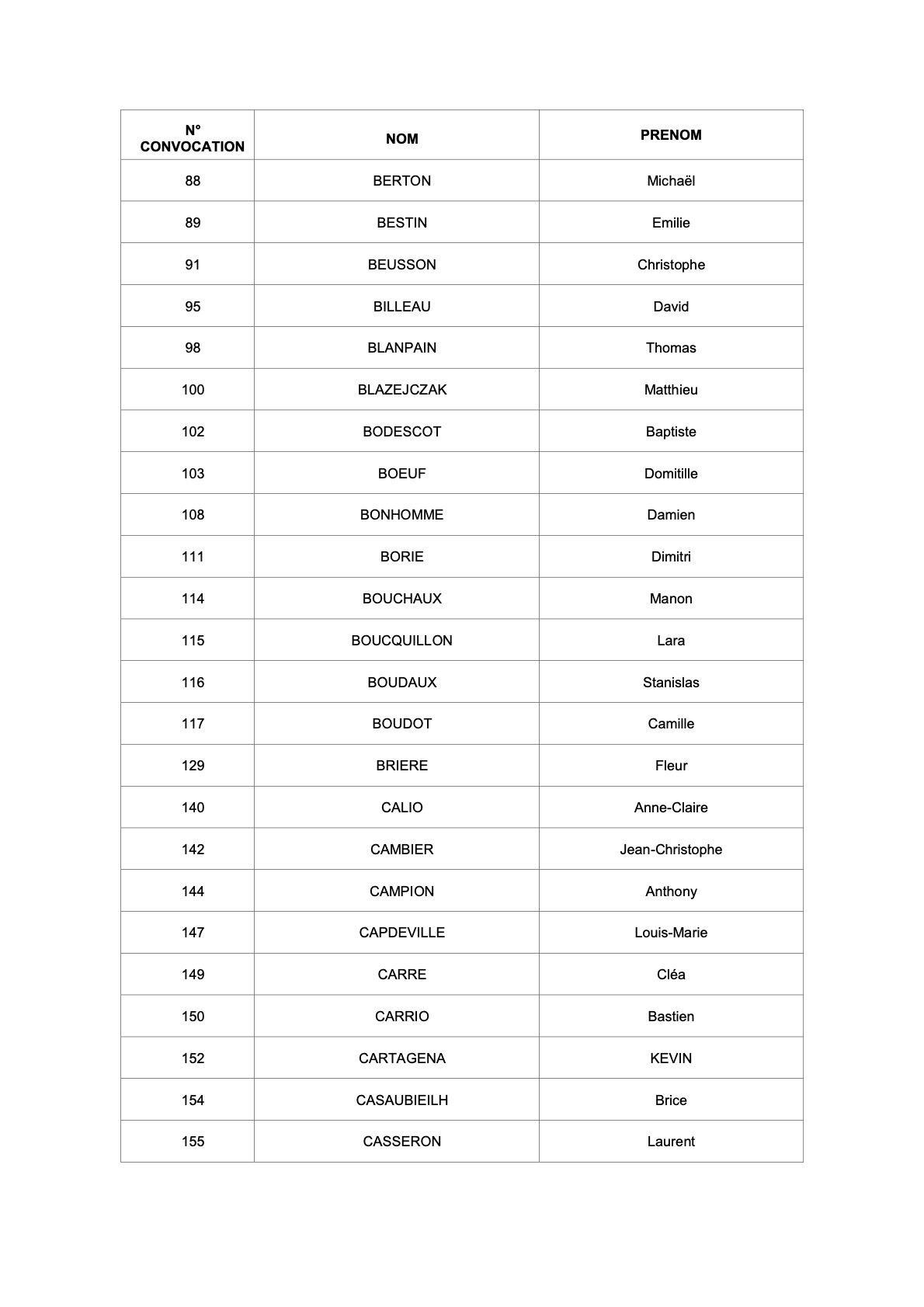 | N° CONVOCATION | NOM | PRENOM |
|---|---|---|
| 88 | BERTON | Michaël |
| 89 | BESTIN | Emilie |
| 91 | BEUSSON | Christophe |
| 95 | BILLEAU | David |
| 98 | BLANPAIN | Thomas |
| 100 | BLAZEJCZAK | Matthieu |
| 102 | BODESCOT | Baptiste |
| 103 | BOEUF | Domitille |
| 108 | BONHOMME | Damien |
| 111 | BORIE | Dimitri |
| 114 | BOUCHAUX | Manon |
| 115 | BOUCQUILLON | Lara |
| 116 | BOUDAUX | Stanislas |
| 117 | BOUDOT | Camille |
| 129 | BRIERE | Fleur |
| 140 | CALIO | Anne-Claire |
| 142 | CAMBIER | Jean-Christophe |
| 144 | CAMPION | Anthony |
| 147 | CAPDEVILLE | Louis-Marie |
| 149 | CARRE | Cléa |
| 150 | CARRIO | Bastien |
| 152 | CARTAGENA | KEVIN |
| 154 | CASAUBIEILH | Brice |
| 155 | CASSERON | Laurent |